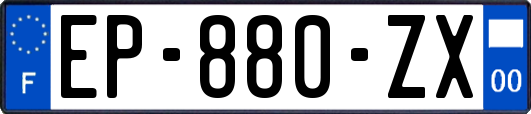 F
EP-880-ZX
00